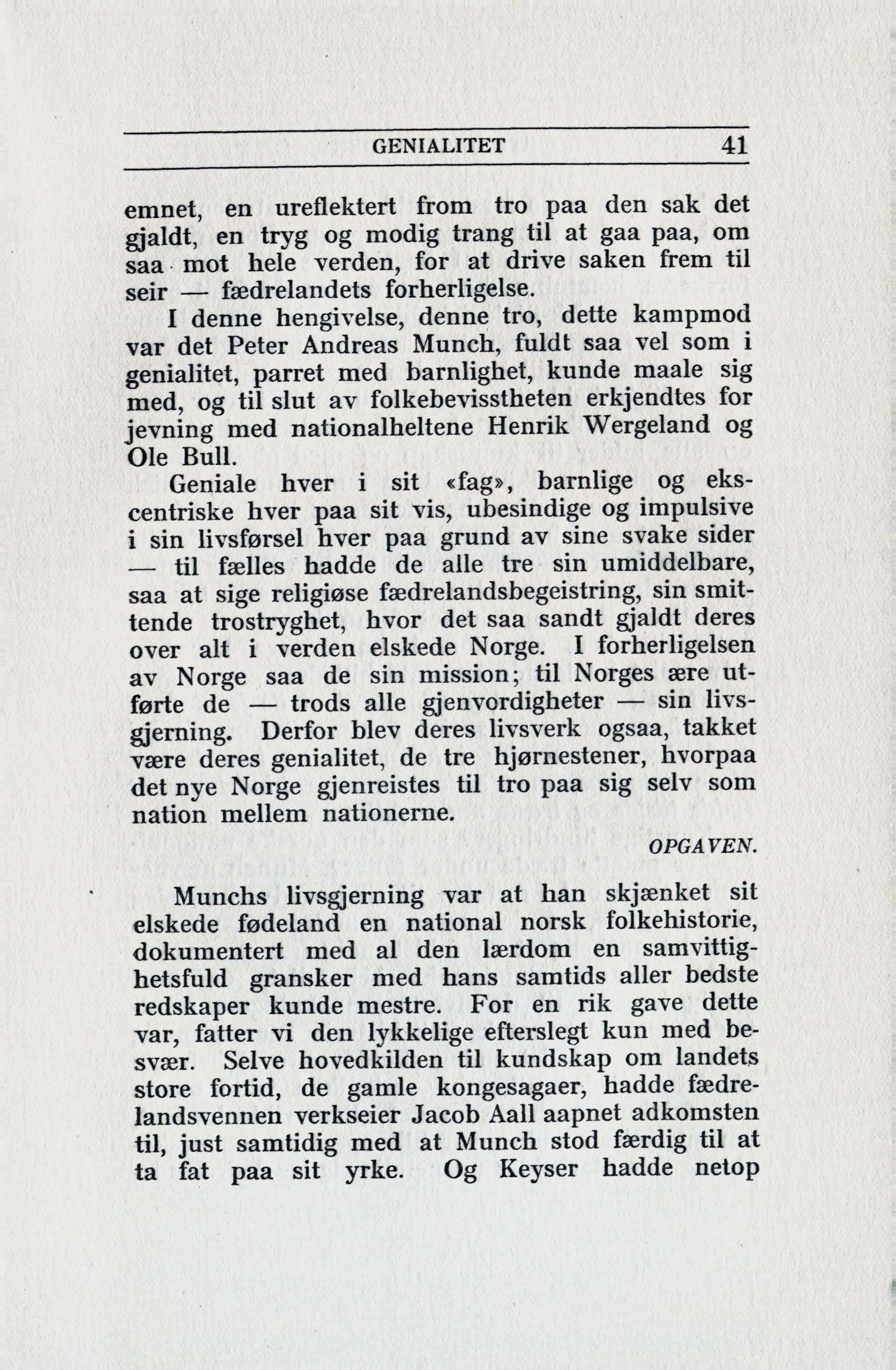 GENIALITET 41

emnet, en ureflektert from tro paa den sak det gjaldt, en tryg og modig trang til at gaa paa, om saa mot hele verden, for at drive saken frem til seir — fædrelandets forherligelse.

I denne hengivelse, denne tro, dette kampmod var det Peter Andreas Munch, fuldt saa vel som i genialitet, parret med barnlighet, kunde maale sig med, og til slut av folkebevisstheten erkjendtes for jevning med nationalheltene Henrik Wergeland og Ole Bull.

Geniale hver i sit «fag», barnlige og ekscentriske hver paa sit vis, ubesindige og impulsive i sin livsførsel hver paa grund av sine svake sider — til fælles hadde de alle tre sin umiddelbare, saa at sige religiøse fædrelandsbegeistring, sin smittende trostryghet, hvor det saa sandt gjaldt deres over alt i verden elskede Norge. I forherligelsen av Norge saa de sin mission; til Norges ære utførte de — trods alle gjenvordigheter — sin livsgjerning. Derfor blev deres livsverk ogsaa, takket være deres genialitet, de tre hjørnestener, hvorpaa det nye Norge gjenreistes til tro paa sig selv som nation mellem nationerne.

OPGAVEN.

Munchs livsgjerning var at han skjænket sit elskede fødeland en national norsk folkehistorie, dokumentert med al den lærdom en samvittighetsfuld gransker med hans samtids aller bedste redskaper kunde mestre. For en rik gave dette var, fatter vi den lykkelige efterslegt kun med besvær. Selve hovedkilden til kundskap om landets store fortid, de gamle kongesagaer, hadde fædrelandsvennen verkseier Jacob Aall aapnet adkomsten til, just samtidig med at Munch stod færdig til at ta fat paa sit yrke. Og Keyser hadde netop